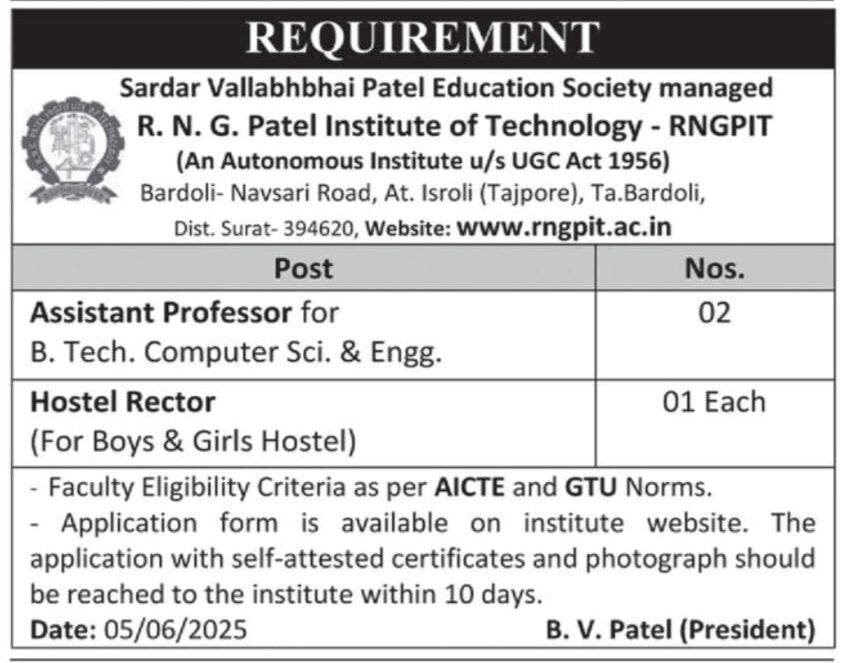 REQUIREMENT

Sardar Vallabhbhai Patel Education Society managed
R. N. G. Patel Institute of Technology - RNGPIT
(An Autonomous Institute u/s UGC Act 1956)
Bardoli- Navsari Road, At. Isroli (Tajpore), Ta.Bardoli,
Dist. Surat- 394620, Website: www.rngpit.ac.in

| Post | Nos. |
|---|---|
| Assistant Professor for B. Tech. Computer Sci. & Engg. | 02 |
| Hostel Rector (For Boys & Girls Hostel) | 01 Each |

- Faculty Eligibility Criteria as per AICTE and GTU Norms.
- Application form is available on institute website. The application with self-attested certificates and photograph should be reached to the institute within 10 days.

Date: 05/06/2025 B. V. Patel (President)